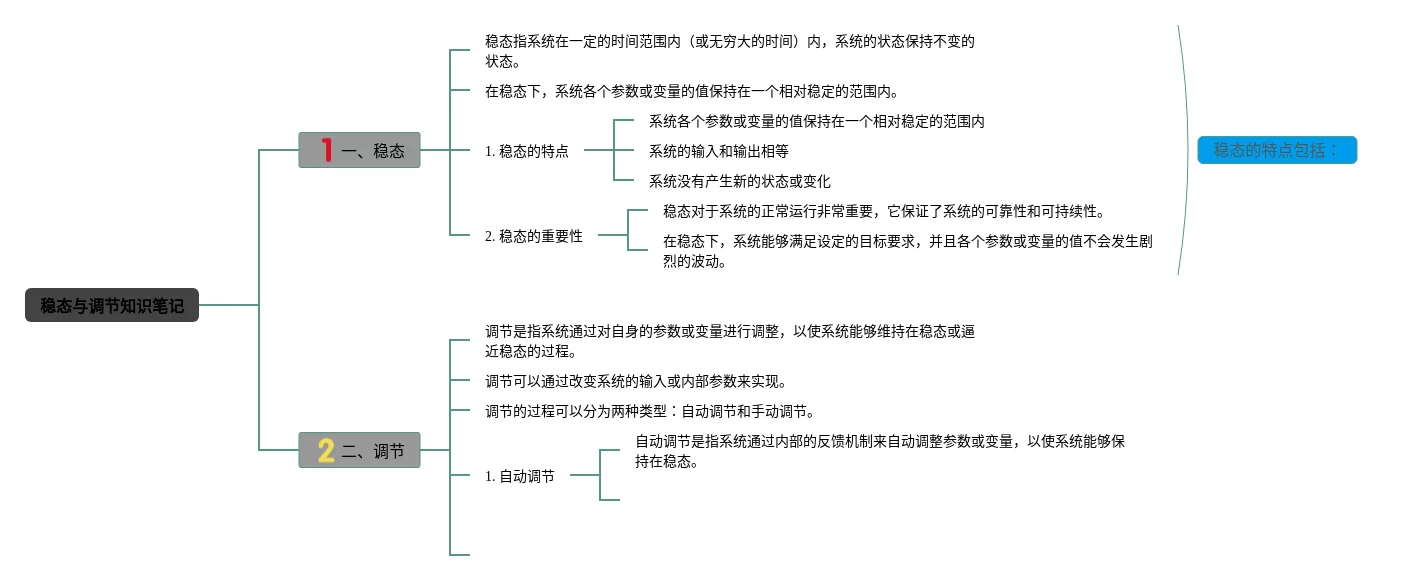 稳态与调节知识笔记

1 一、稳态

稳态指系统在一定的时间范围内（或无穷大的时间）内，系统的状态保持不变的状态。

在稳态下，系统各个参数或变量的值保持在一个相对稳定的范围内。

1. 稳态的特点

系统各个参数或变量的值保持在一个相对稳定的范围内

系统的输入和输出相等

系统没有产生新的状态或变化

2. 稳态的重要性

稳态对于系统的正常运行非常重要，它保证了系统的可靠性和可持续性。

在稳态下，系统能够满足设定的目标要求，并且各个参数或变量的值不会发生剧烈的波动。

稳态的特点包括：

2 二、调节

调节是指系统通过对自身的参数或变量进行调整，以使系统能够维持在稳态或逼近稳态的过程。

调节可以通过改变系统的输入或内部参数来实现。

调节的过程可以分为两种类型：自动调节和手动调节。

1. 自动调节

自动调节是指系统通过内部的反馈机制来自动调整参数或变量，以使系统能够保持在稳态。